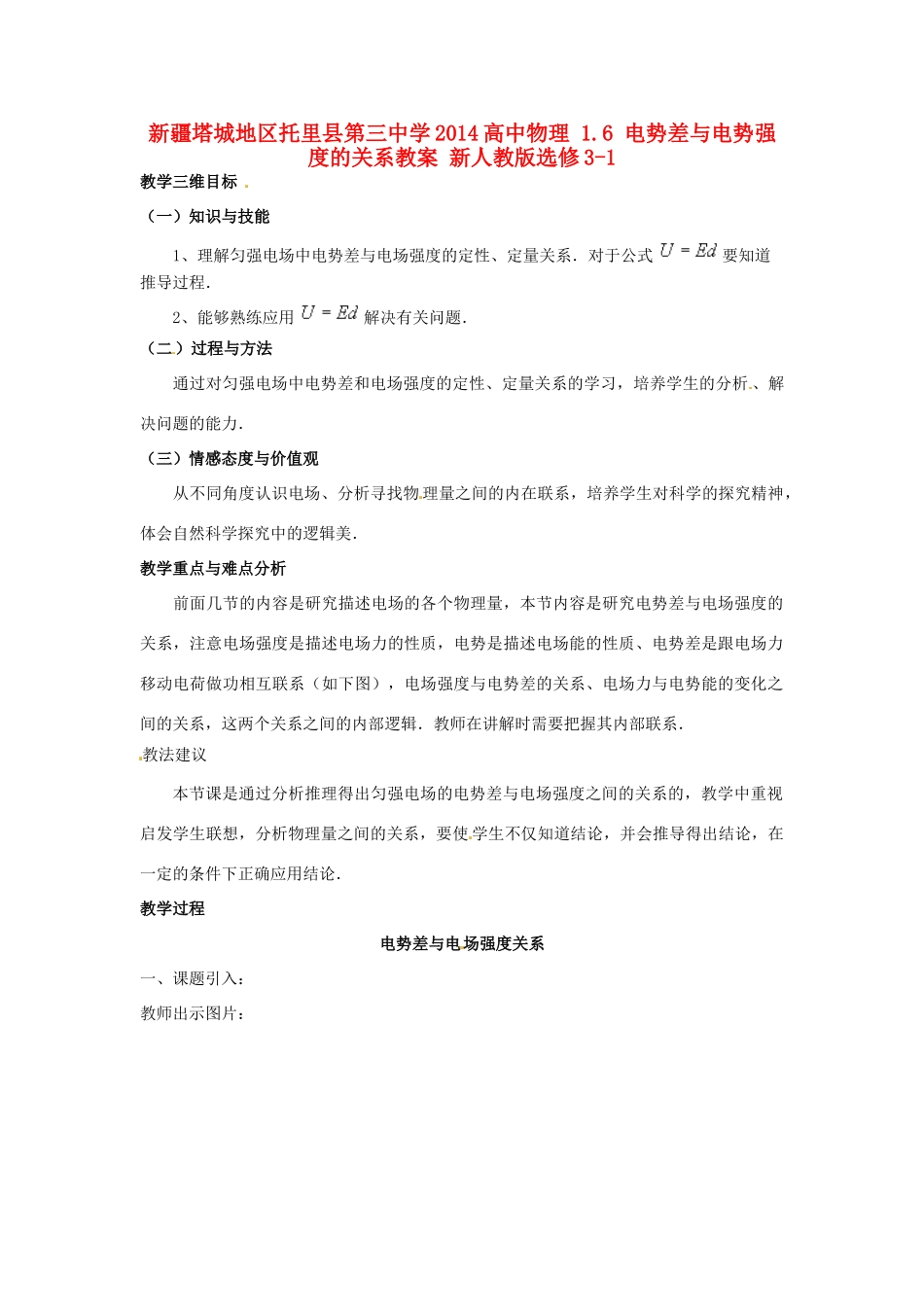 新疆塔城地区托里县第三中学2014高中物理 1.6 电势差与电势强度的关系教案 新人教版选修3-1

教学三维目标

（一）知识与技能

1、理解匀强电场中电势差与电场强度的定性、定量关系．对于公式 $U=Ed$ 要知道推导过程．

2、能够熟练应用 $U=Ed$ 解决有关问题．

（二）过程与方法

通过对匀强电场中电势差和电场强度的定性、定量关系的学习，培养学生的分析、解决问题的能力．

（三）情感态度与价值观

从不同角度认识电场、分析寻找物理量之间的内在联系，培养学生对科学的探究精神，体会自然科学探究中的逻辑美．

教学重点与难点分析

前面几节的内容是研究描述电场的各个物理量，本节内容是研究电势差与电场强度的关系，注意电场强度是描述电场力的性质，电势是描述电场能的性质、电势差是跟电场力移动电荷做功相互联系（如下图），电场强度与电势差的关系、电场力与电势能的变化之间的关系，这两个关系之间的内部逻辑．教师在讲解时需要把握其内部联系．

教法建议

本节课是通过分析推理得出匀强电场的电势差与电场强度之间的关系的，教学中重视启发学生联想，分析物理量之间的关系，要使学生不仅知道结论，并会推导得出结论，在一定的条件下正确应用结论．

教学过程

电势差与电场强度关系

一、课题引入：

教师出示图片：